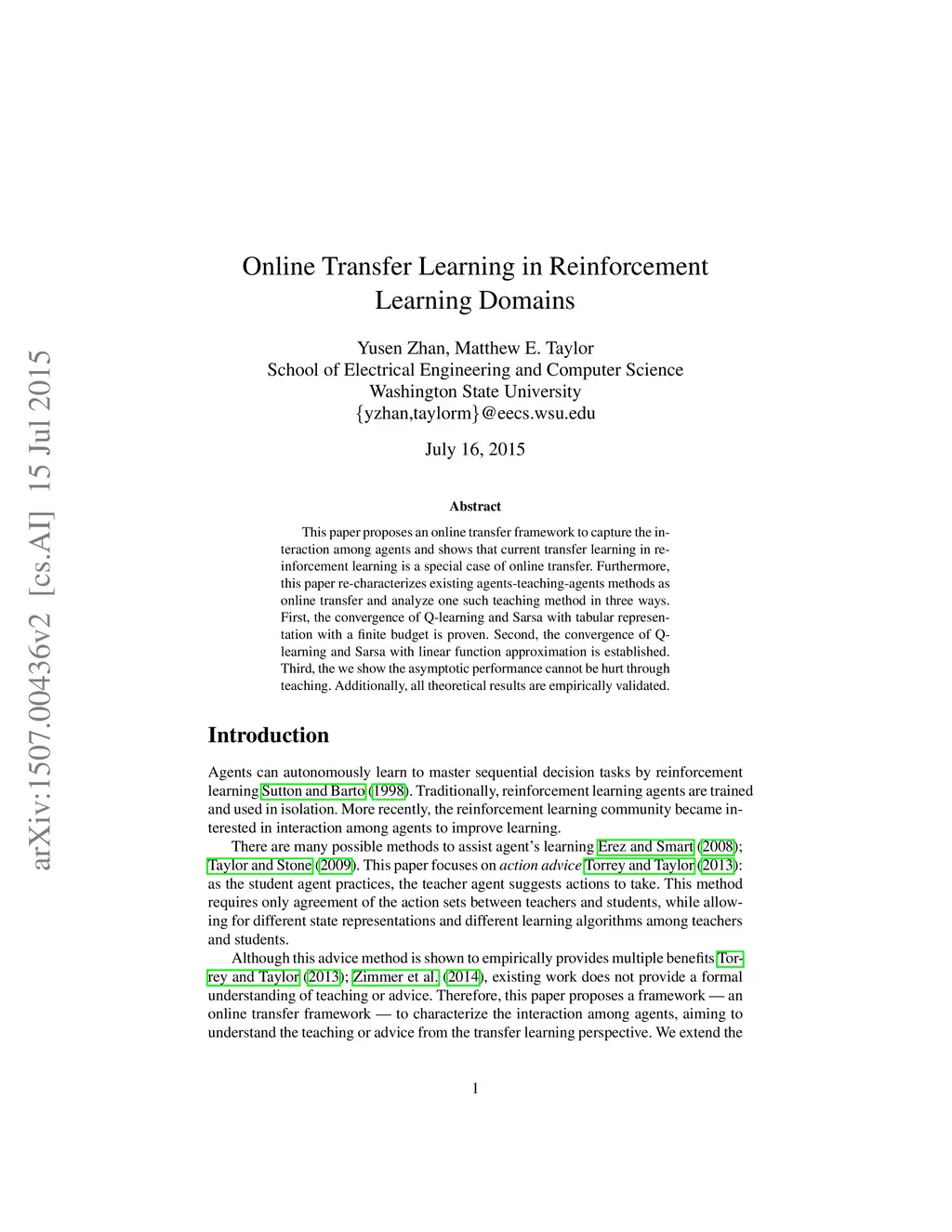 arXiv:1507.00436v2 [cs.AI] 15 Jul 2015

Online Transfer Learning in Reinforcement Learning Domains

Yusen Zhan, Matthew E. Taylor
School of Electrical Engineering and Computer Science
Washington State University
{yzhan,taylorm}@eecs.wsu.edu

July 16, 2015

Abstract

This paper proposes an online transfer framework to capture the interaction among agents and shows that current transfer learning in reinforcement learning is a special case of online transfer. Furthermore, this paper re-characterizes existing agents-teaching-agents methods as online transfer and analyze one such teaching method in three ways. First, the convergence of Q-learning and Sarsa with tabular representation with a finite budget is proven. Second, the convergence of Q-learning and Sarsa with linear function approximation is established. Third, the we show the asymptotic performance cannot be hurt through teaching. Additionally, all theoretical results are empirically validated.

Introduction

Agents can autonomously learn to master sequential decision tasks by reinforcement learning Sutton and Barto (1998). Traditionally, reinforcement learning agents are trained and used in isolation. More recently, the reinforcement learning community became interested in interaction among agents to improve learning.

There are many possible methods to assist agent's learning Erez and Smart (2008); Taylor and Stone (2009). This paper focuses on action advice Torrey and Taylor (2013): as the student agent practices, the teacher agent suggests actions to take. This method requires only agreement of the action sets between teachers and students, while allowing for different state representations and different learning algorithms among teachers and students.

Although this advice method is shown to empirically provides multiple benefits Torrey and Taylor (2013); Zimmer et al. (2014), existing work does not provide a formal understanding of teaching or advice. Therefore, this paper proposes a framework — an online transfer framework — to characterize the interaction among agents, aiming to understand the teaching or advice from the transfer learning perspective. We extend the

1